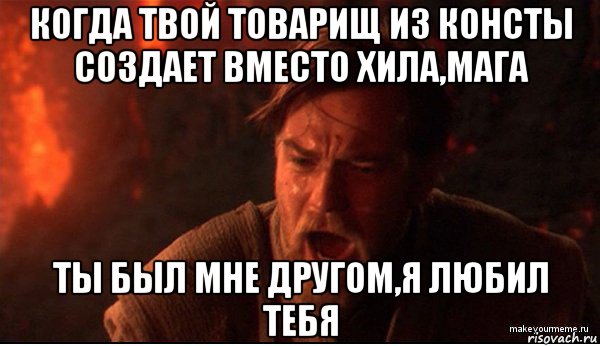 КОГДА ТВОЙ ТОВАРИЩ ИЗ КОНСТЫ СОЗДАЕТ ВМЕСТО ХИЛА,МАГА

ТЫ БЫЛ МНЕ ДРУГОМ,Я ЛЮБИЛ ТЕБЯ

makeyourmeme.ru
risovach.ru